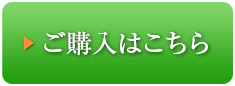 ご購入はこちら